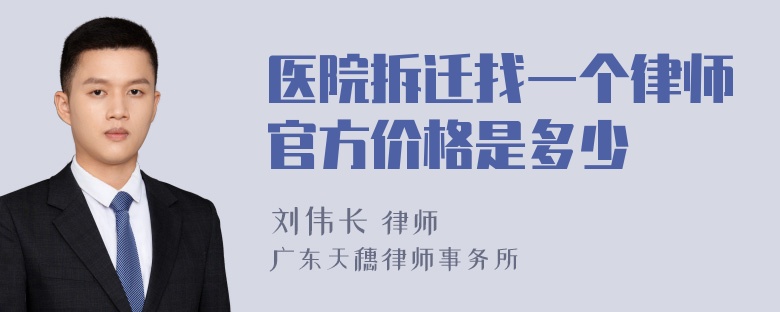 医院拆迁找一个律师官方价格是多少

刘伟长 律师
广东天穗律师事务所